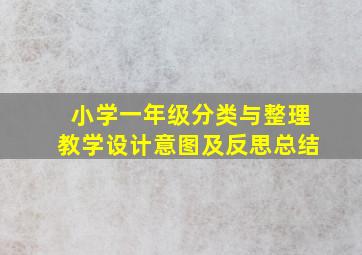 小学一年级分类与整理
教学设计意图及反思总结